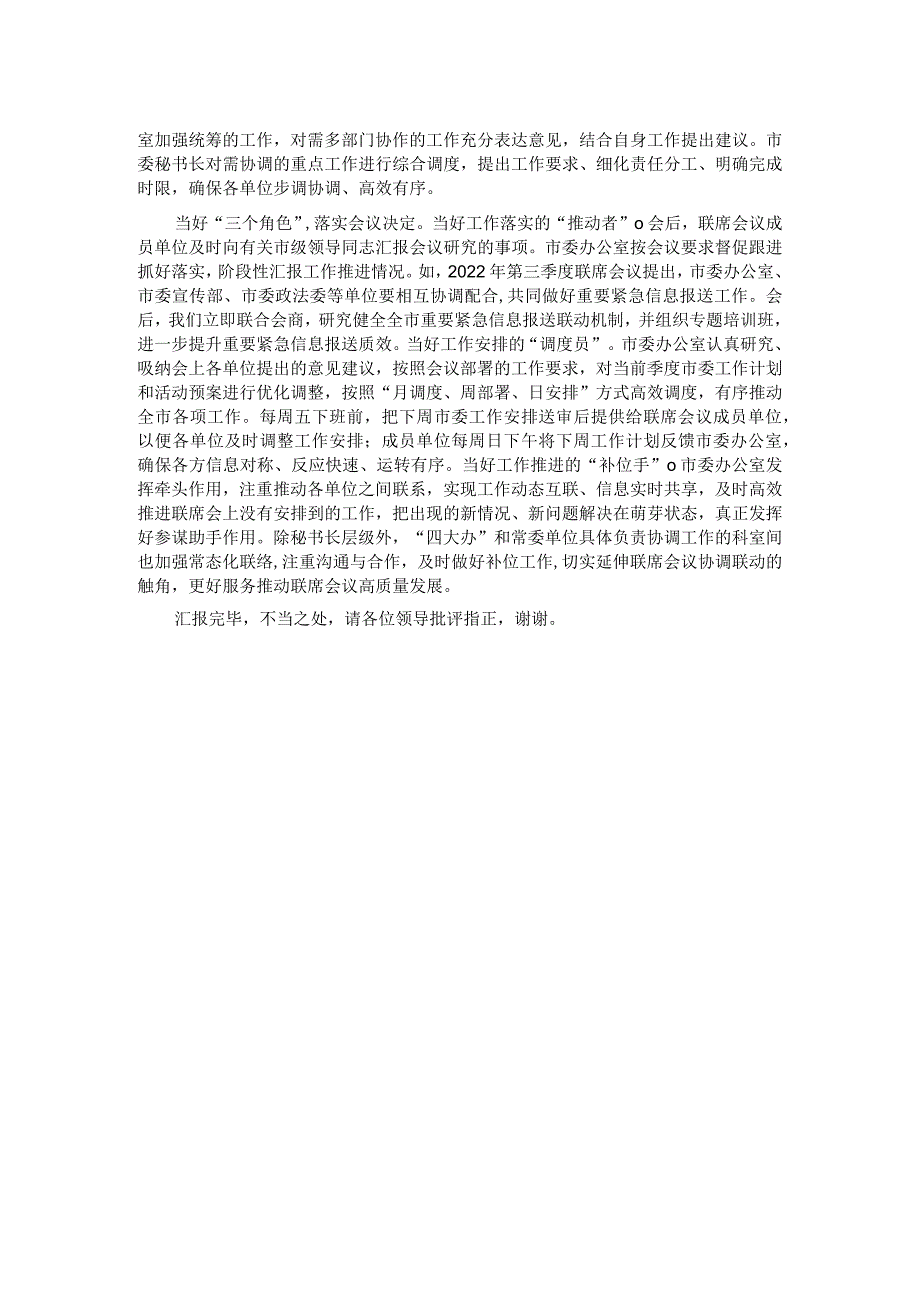 室加强统筹的工作，对需多部门协作的工作充分表达意见，结合自身工作提出建议。市委秘书长对需协调的重点工作进行综合调度，提出工作要求、细化责任分工、明确完成时限，确保各单位步调协调、高效有序。

当好“三个角色”，落实会议决定。当好工作落实的“推动者”o会后，联席会议成员单位及时向有关市级领导同志汇报会议研究的事项。市委办公室按会议要求督促跟进抓好落实，阶段性汇报工作推进情况。如，2022年第三季度联席会议提出，市委办公室、市委宣传部、市委政法委等单位要相互协调配合，共同做好重要紧急信息报送工作。会后，我们立即联合会商，研究健全全市重要紧急信息报送联动机制，并组织专题培训班，进一步提升重要紧急信息报送质效。当好工作安排的“调度员”。市委办公室认真研究、吸纳会上各单位提出的意见建议，按照会议部署的工作要求，对当前季度市委工作计划和活动预案进行优化调整，按照“月调度、周部署、日安排”方式高效调度，有序推动全市各项工作。每周五下班前，把下周市委工作安排送审后提供给联席会议成员单位，以便各单位及时调整工作安排；成员单位每周日下午将下周工作计划反馈市委办公室，确保各方信息对称、反应快速、运转有序。当好工作推进的“补位手”o市委办公室发挥牵头作用，注重推动各单位之间联系，实现工作动态互联、信息实时共享，及时高效推进联席会上没有安排到的工作，把出现的新情况、新问题解决在萌芽状态，真正发挥好参谋助手作用。除秘书长层级外，“四大办”和常委单位具体负责协调工作的科室间也加强常态化联络，注重沟通与合作，及时做好补位工作，切实延伸联席会议协调联动的触角，更好服务推动联席会议高质量发展。

汇报完毕，不当之处，请各位领导批评指正，谢谢。